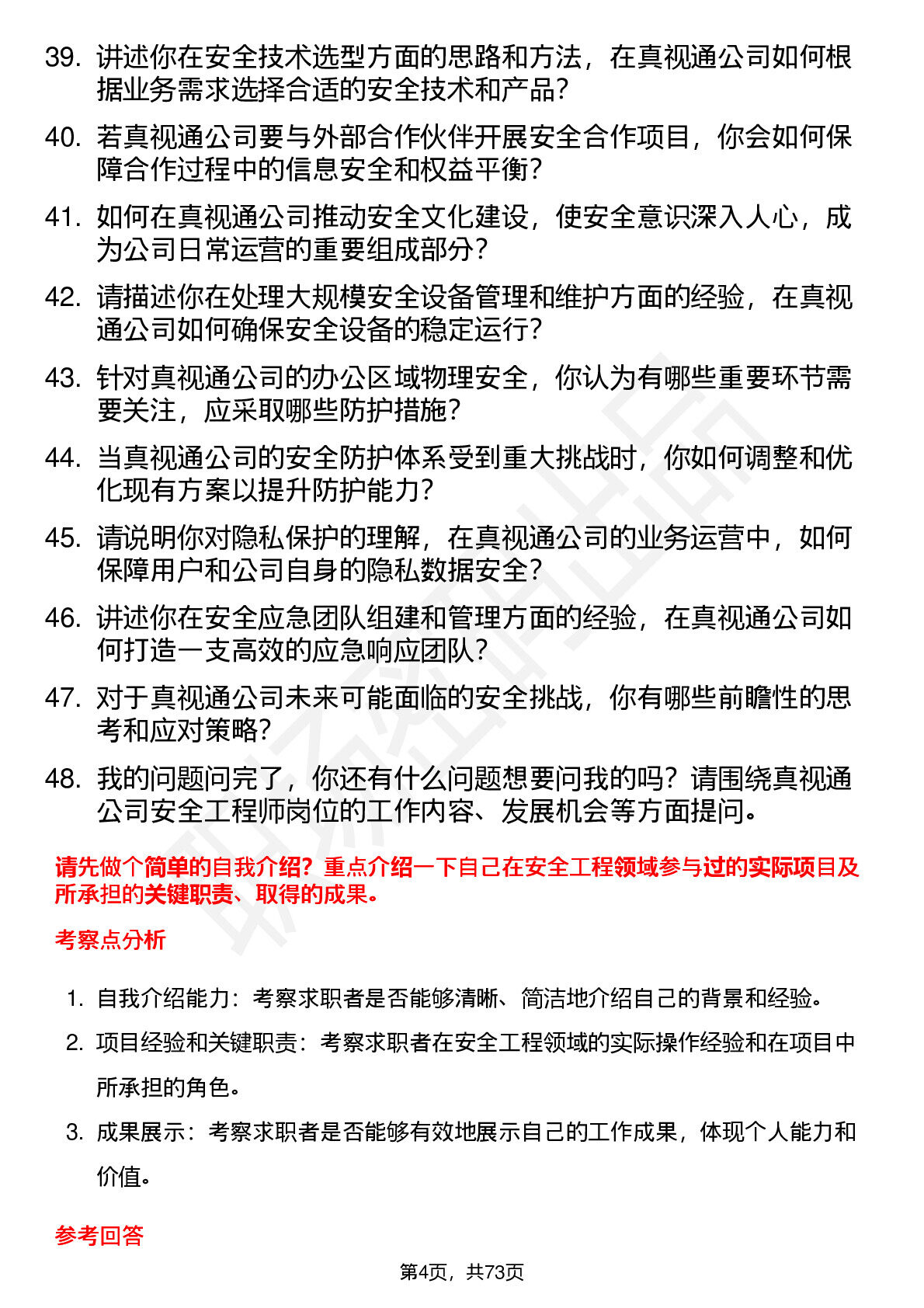 39. 讲述你在安全技术选型方面的思路和方法，在真视通公司如何根据业务需求选择合适的安全技术和产品？

40. 若真视通公司要与外部合作伙伴开展安全合作项目，你会如何保障合作过程中的信息安全和权益平衡？

41. 如何在真视通公司推动安全文化建设，使安全意识深入人心，成为公司日常运营的重要组成部分？

42. 请描述你在处理大规模安全设备管理和维护方面的经验，在真视通公司如何确保安全设备的稳定运行？

43. 针对真视通公司的办公区域物理安全，你认为有哪些重要环节需要关注，应采取哪些防护措施？

44. 当真视通公司的安全防护体系受到重大挑战时，你如何调整和优化现有方案以提升防护能力？

45. 请说明你对隐私保护的理解，在真视通公司的业务运营中，如何保障用户和公司自身的隐私数据安全？

46. 讲述你在安全应急团队组建和管理方面的经验，在真视通公司如何打造一支高效的应急响应团队？

47. 对于真视通公司未来可能面临的安全挑战，你有哪些前瞻性的思考和应对策略？

48. 我的问题问完了，你还有什么问题想要问我的吗？请围绕真视通公司安全工程师岗位的工作内容、发展机会等方面提问。

请先做个简单的自我介绍？重点介绍一下自己在安全工程领域参与过的实际项目及所承担的关键职责、取得的成果。

考察点分析

1. 自我介绍能力：考察求职者是否能够清晰、简洁地介绍自己的背景和经验。

2. 项目经验和关键职责：考察求职者在安全工程领域的实际操作经验和在项目中所承担的角色。

3. 成果展示：考察求职者是否能够有效地展示自己的工作成果，体现个人能力和价值。

参考回答

第4页，共73页